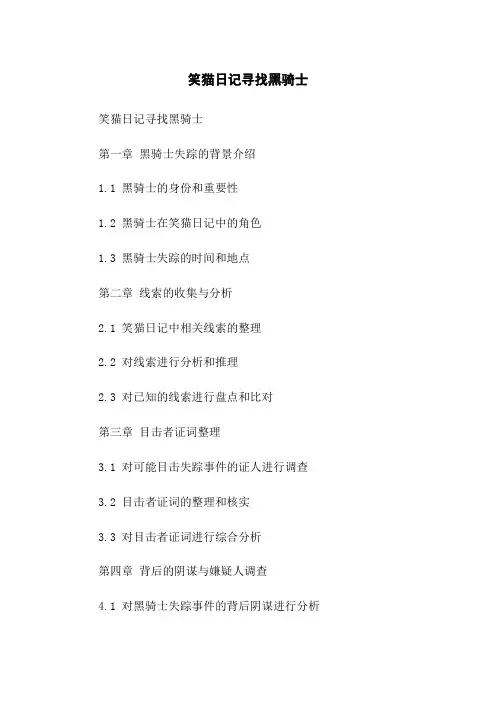 笑猫日记寻找黑骑士

笑猫日记寻找黑骑士

第一章 黑骑士失踪的背景介绍

1.1 黑骑士的身份和重要性

1.2 黑骑士在笑猫日记中的角色

1.3 黑骑士失踪的时间和地点

第二章 线索的收集与分析

2.1 笑猫日记中相关线索的整理

2.2 对线索进行分析和推理

2.3 对已知的线索进行盘点和比对

第三章 目击者证词整理

3.1 对可能目击失踪事件的证人进行调查

3.2 目击者证词的整理和核实

3.3 对目击者证词进行综合分析

第四章 背后的阴谋与嫌疑人调查

4.1 对黑骑士失踪事件的背后阴谋进行分析